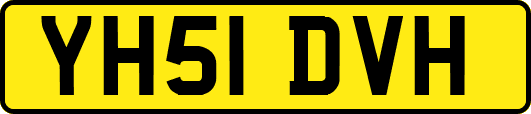 YH51 DVH